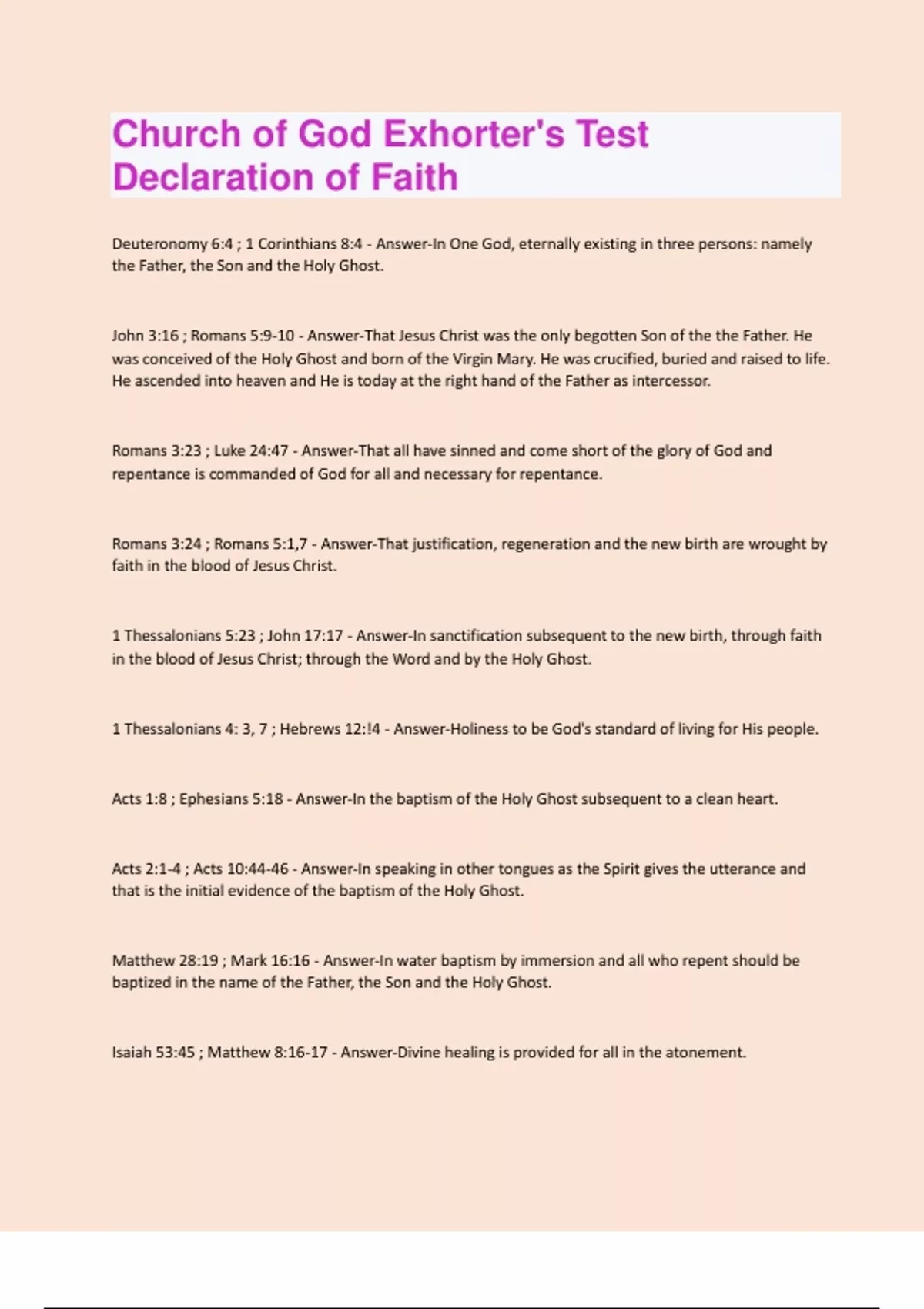 Church of God Exhorter's Test Declaration of Faith

Deuteronomy 6:4 ; 1 Corinthians 8:4 - Answer-In One God, eternally existing in three persons: namely the Father, the Son and the Holy Ghost.

John 3:16 ; Romans 5:9-10 - Answer-That Jesus Christ was the only begotten Son of the the Father. He was conceived of the Holy Ghost and born of the Virgin Mary. He was crucified, buried and raised to life. He ascended into heaven and He is today at the right hand of the Father as intercessor.

Romans 3:23 ; Luke 24:47 - Answer-That all have sinned and come short of the glory of God and repentance is commanded of God for all and necessary for repentance.

Romans 3:24 ; Romans 5:1,7 - Answer-That justification, regeneration and the new birth are wrought by faith in the blood of Jesus Christ.

1 Thessalonians 5:23 ; John 17:17 - Answer-In sanctification subsequent to the new birth, through faith in the blood of Jesus Christ; through the Word and by the Holy Ghost.

1 Thessalonians 4: 3, 7 ; Hebrews 12:!4 - Answer-Holiness to be God's standard of living for His people.

Acts 1:8 ; Ephesians 5:18 - Answer-In the baptism of the Holy Ghost subsequent to a clean heart.

Acts 2:1-4 ; Acts 10:44-46 - Answer-In speaking in other tongues as the Spirit gives the utterance and that is the initial evidence of the baptism of the Holy Ghost.

Matthew 28:19 ; Mark 16:16 - Answer-In water baptism by immersion and all who repent should be baptized in the name of the Father, the Son and the Holy Ghost.

Isaiah 53:45 ; Matthew 8:16-17 - Answer-Divine healing is provided for all in the atonement.